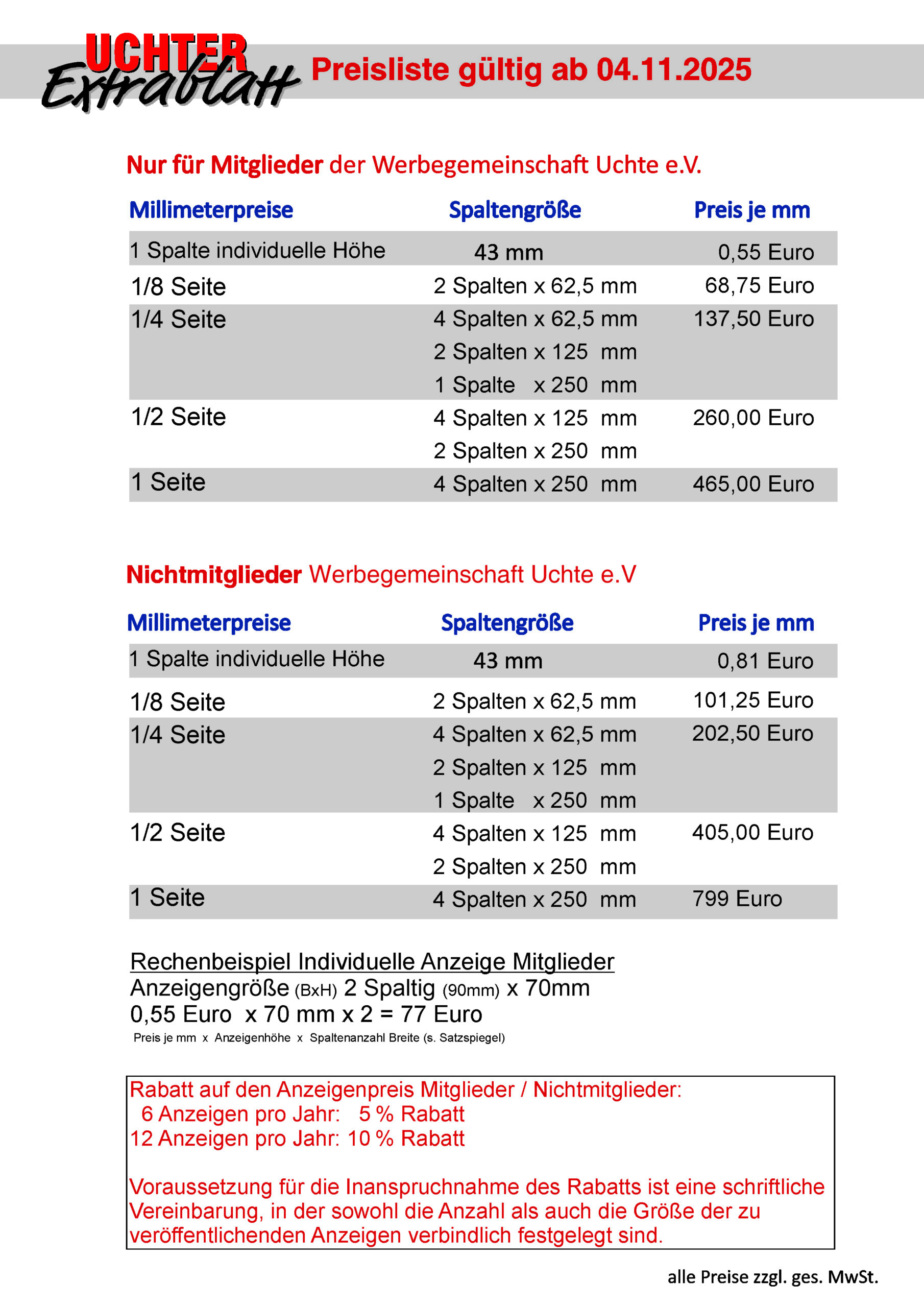 UCHTER Extrablatt Preisliste gültig ab 04.11.2025

Nur für Mitglieder der Werbegemeinschaft Uchte e.V.

| Millimeterpreise | Spaltengröße | Preis je mm |
|---|---|---|
| 1 Spalte individuelle Höhe | 43 mm | 0,55 Euro |
| 1/8 Seite | 2 Spalten x 62,5 mm | 68,75 Euro |
| 1/4 Seite | 4 Spalten x 62,5 mm | 137,50 Euro |
| | 2 Spalten x 125 mm | |
| | 1 Spalte x 250 mm | |
| 1/2 Seite | 4 Spalten x 125 mm | 260,00 Euro |
| | 2 Spalten x 250 mm | |
| 1 Seite | 4 Spalten x 250 mm | 465,00 Euro |

Nichtmitglieder Werbegemeinschaft Uchte e.V

| Millimeterpreise | Spaltengröße | Preis je mm |
|---|---|---|
| 1 Spalte individuelle Höhe | 43 mm | 0,81 Euro |
| 1/8 Seite | 2 Spalten x 62,5 mm | 101,25 Euro |
| 1/4 Seite | 4 Spalten x 62,5 mm | 202,50 Euro |
| | 2 Spalten x 125 mm | |
| | 1 Spalte x 250 mm | |
| 1/2 Seite | 4 Spalten x 125 mm | 405,00 Euro |
| | 2 Spalten x 250 mm | |
| 1 Seite | 4 Spalten x 250 mm | 799 Euro |

Rechenbeispiel Individuelle Anzeige Mitglieder
Anzeigengröße (BxH) 2 Spaltig (90mm) x 70mm
0,55 Euro x 70 mm x 2 = 77 Euro
Preis je mm x Anzeigenhöhe x Spaltenanzahl Breite (s. Satzspiegel)

Rabatt auf den Anzeigenpreis Mitglieder / Nichtmitglieder:
6 Anzeigen pro Jahr: 5 % Rabatt
12 Anzeigen pro Jahr: 10 % Rabatt

Voraussetzung für die Inanspruchnahme des Rabatts ist eine schriftliche Vereinbarung, in der sowohl die Anzahl als auch die Größe der zu veröffentlichenden Anzeigen verbindlich festgelegt sind.

alle Preise zzgl. ges. MwSt.